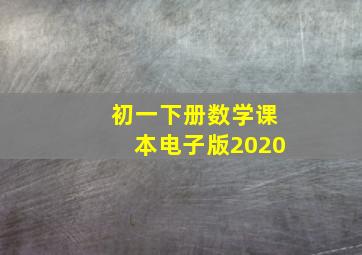 初一下册数学课本电子版2020